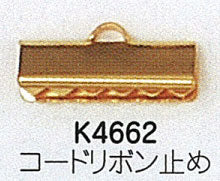 K4662
コードリボン止め